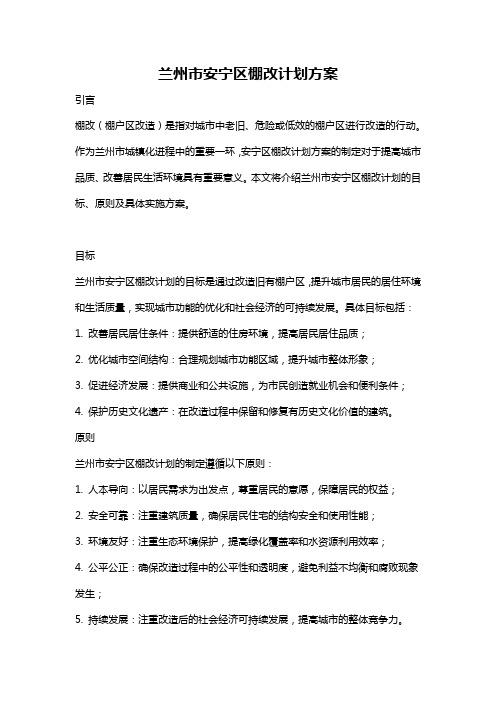 兰州市安宁区棚改计划方案

引言

棚改（棚户区改造）是指对城市中老旧、危险或低效的棚户区进行改造的行动。作为兰州市城镇化进程中的重要一环，安宁区棚改计划方案的制定对于提高城市品质、改善居民生活环境具有重要意义。本文将介绍兰州市安宁区棚改计划的目标、原则及具体实施方案。

目标

兰州市安宁区棚改计划的目标是通过改造旧有棚户区，提升城市居民的居住环境和生活质量，实现城市功能的优化和社会经济的可持续发展。具体目标包括：

1. 改善居民居住条件：提供舒适的住房环境，提高居民居住品质；

2. 优化城市空间结构：合理规划城市功能区域，提升城市整体形象；

3. 促进经济发展：提供商业和公共设施，为市民创造就业机会和便利条件；

4. 保护历史文化遗产：在改造过程中保留和修复有历史文化价值的建筑。

原则

兰州市安宁区棚改计划的制定遵循以下原则：

1. 人本导向：以居民需求为出发点，尊重居民的意愿，保障居民的权益；

2. 安全可靠：注重建筑质量，确保居民住宅的结构安全和使用性能；

3. 环境友好：注重生态环境保护，提高绿化覆盖率和水资源利用效率；

4. 公平公正：确保改造过程中的公平性和透明度，避免利益不均衡和腐败现象发生；

5. 持续发展：注重改造后的社会经济可持续发展，提高城市的整体竞争力。